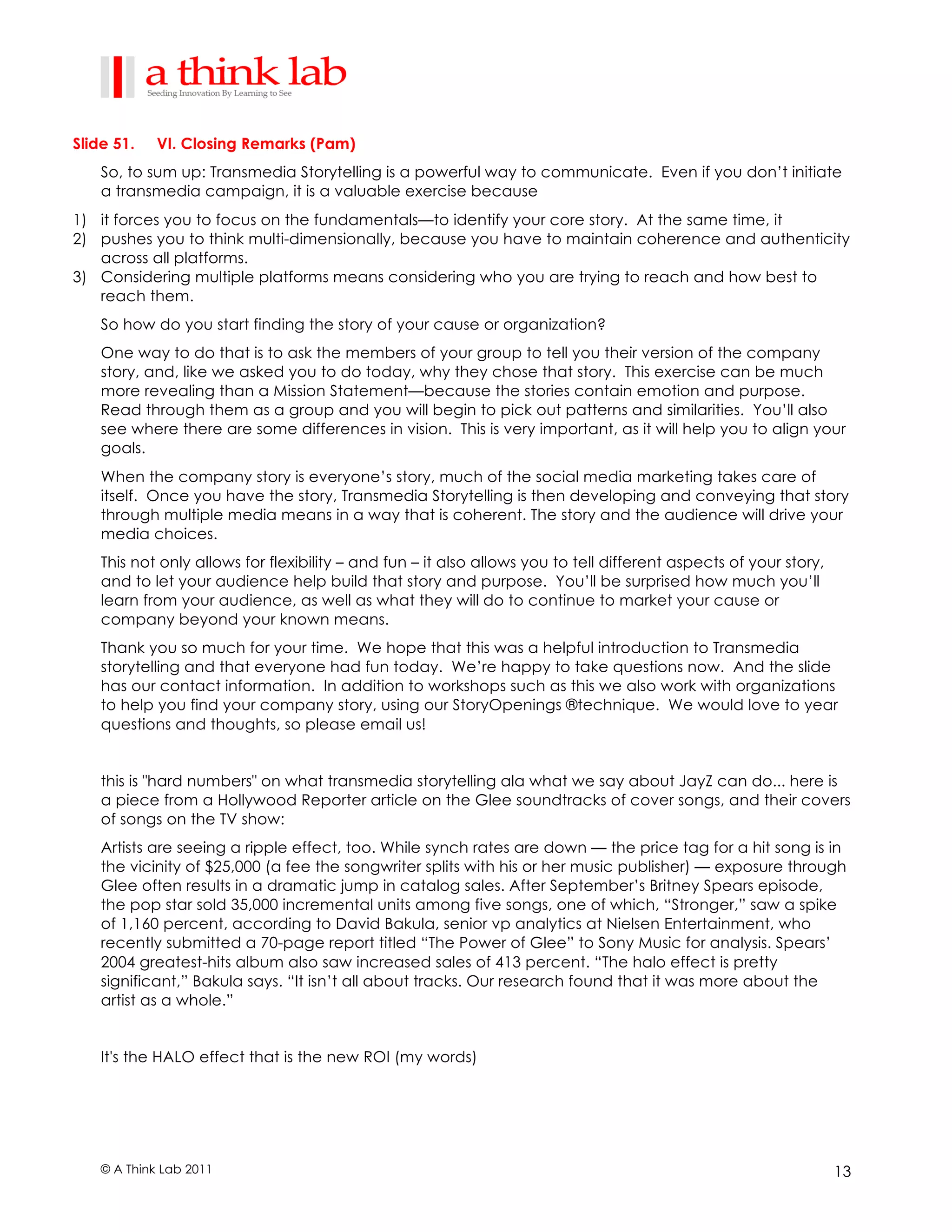 a think lab
Seeding Innovation By Learning to See

Slide 51. VI. Closing Remarks (Pam)

So, to sum up: Transmedia Storytelling is a powerful way to communicate. Even if you don't initiate a transmedia campaign, it is a valuable exercise because

1) it forces you to focus on the fundamentals—to identify your core story. At the same time, it
2) pushes you to think multi-dimensionally, because you have to maintain coherence and authenticity across all platforms.
3) Considering multiple platforms means considering who you are trying to reach and how best to reach them.

So how do you start finding the story of your cause or organization?

One way to do that is to ask the members of your group to tell you their version of the company story, and, like we asked you to do today, why they chose that story. This exercise can be much more revealing than a Mission Statement—because the stories contain emotion and purpose. Read through them as a group and you will begin to pick out patterns and similarities. You'll also see where there are some differences in vision. This is very important, as it will help you to align your goals.

When the company story is everyone's story, much of the social media marketing takes care of itself. Once you have the story, Transmedia Storytelling is then developing and conveying that story through multiple media means in a way that is coherent. The story and the audience will drive your media choices.

This not only allows for flexibility – and fun – it also allows you to tell different aspects of your story, and to let your audience help build that story and purpose. You'll be surprised how much you'll learn from your audience, as well as what they will do to continue to market your cause or company beyond your known means.

Thank you so much for your time. We hope that this was a helpful introduction to Transmedia storytelling and that everyone had fun today. We're happy to take questions now. And the slide has our contact information. In addition to workshops such as this we also work with organizations to help you find your company story, using our StoryOpenings ®technique. We would love to year questions and thoughts, so please email us!

this is "hard numbers" on what transmedia storytelling ala what we say about JayZ can do... here is a piece from a Hollywood Reporter article on the Glee soundtracks of cover songs, and their covers of songs on the TV show:

Artists are seeing a ripple effect, too. While synch rates are down — the price tag for a hit song is in the vicinity of $25,000 (a fee the songwriter splits with his or her music publisher) — exposure through Glee often results in a dramatic jump in catalog sales. After September's Britney Spears episode, the pop star sold 35,000 incremental units among five songs, one of which, "Stronger," saw a spike of 1,160 percent, according to David Bakula, senior vp analytics at Nielsen Entertainment, who recently submitted a 70-page report titled "The Power of Glee" to Sony Music for analysis. Spears' 2004 greatest-hits album also saw increased sales of 413 percent. "The halo effect is pretty significant," Bakula says. "It isn't all about tracks. Our research found that it was more about the artist as a whole."

It's the HALO effect that is the new ROI (my words)

© A Think Lab 2011

13